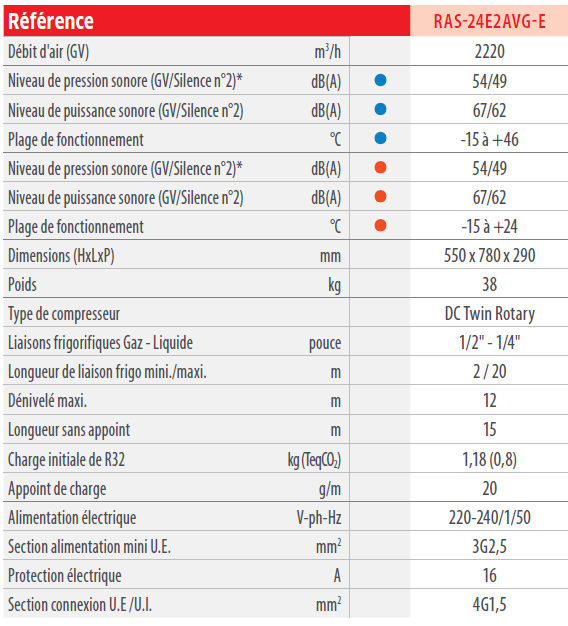 | Référence | | | RAS-24E2AVG-E |
|---|---|---|---|
| Débit d'air (GV) | $m^3/h$ | | 2220 |
| Niveau de pression sonore (GV/Silence n°2)* | dB(A) | | 54/49 |
| Niveau de puissance sonore (GV/Silence n°2) | dB(A) | | 67/62 |
| Plage de fonctionnement | °C | | -15 à +46 |
| Niveau de pression sonore (GV/Silence n°2)* | dB(A) | | 54/49 |
| Niveau de puissance sonore (GV/Silence n°2) | dB(A) | | 67/62 |
| Plage de fonctionnement | °C | | -15 à +24 |
| Dimensions (HxLxP) | mm | | 550 x 780 x 290 |
| Poids | kg | | 38 |
| Type de compresseur | | | DC Twin Rotary |
| Liaisons frigorifiques Gaz - Liquide | pouce | | 1/2" - 1/4" |
| Longueur de liaison frigo mini./maxi. | m | | 2 / 20 |
| Dénivelé maxi. | m | | 12 |
| Longueur sans appoint | m | | 15 |
| Charge initiale de R32 | kg (Teq$CO_2$) | | 1,18 (0,8) |
| Appoint de charge | g/m | | 20 |
| Alimentation électrique | V-ph-Hz | | 220-240/1/50 |
| Section alimentation mini U.E. | $mm^2$ | | 3G2,5 |
| Protection électrique | A | | 16 |
| Section connexion U.E /U.I. | $mm^2$ | | 4G1,5 |